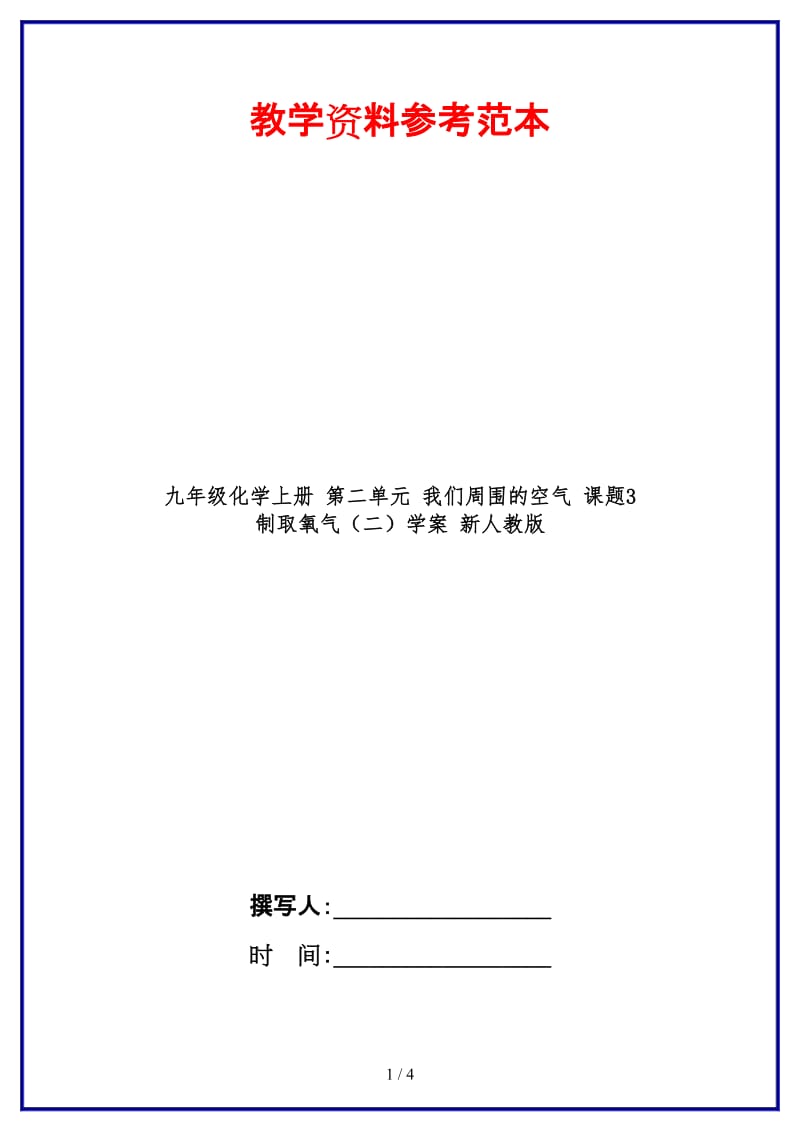 教学资料参考范本

九年级化学上册 第二单元 我们周围的空气 课题3 制取氧气（二）学案 新人教版

撰写人:__________________

时 间:__________________

1 / 4